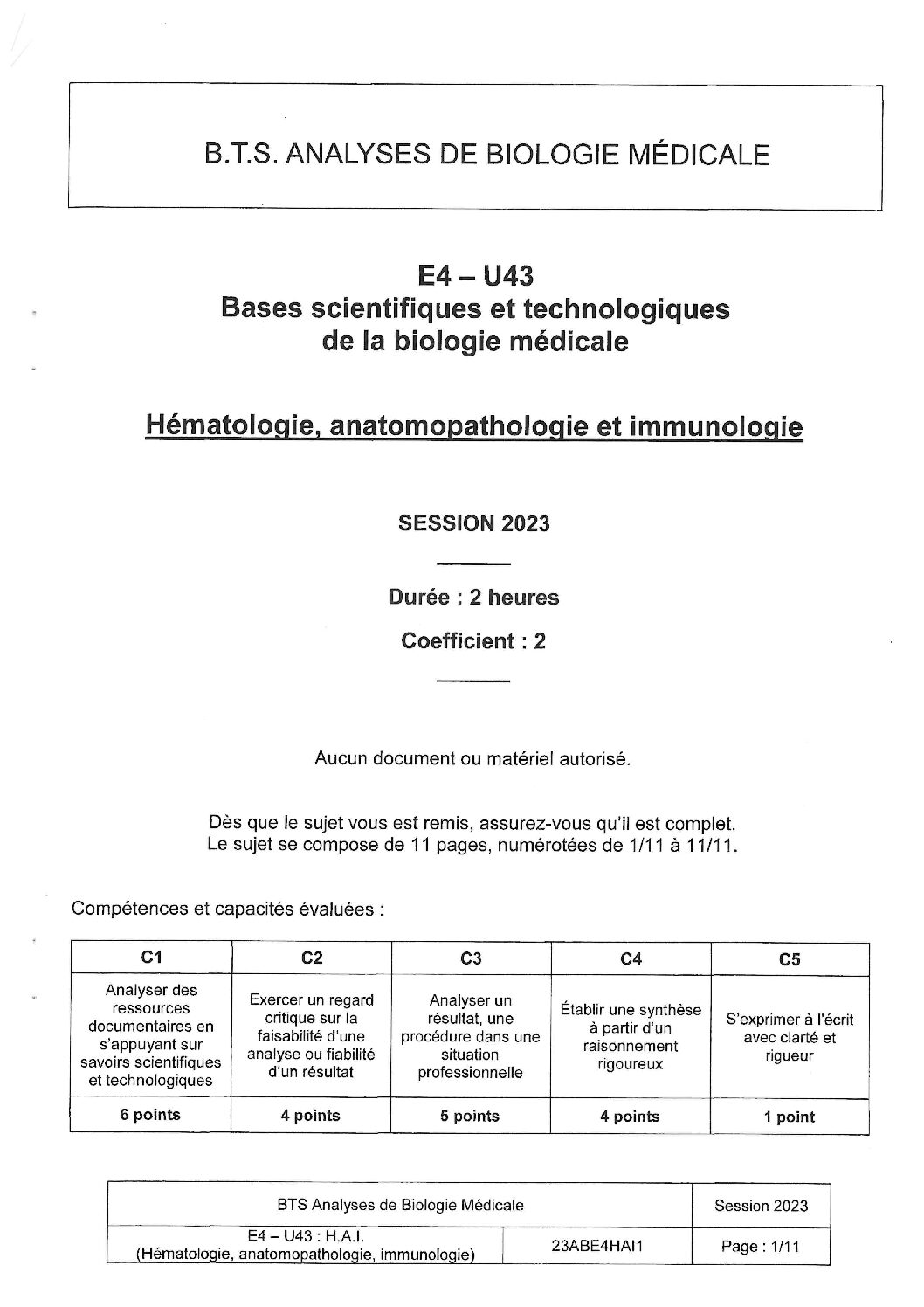 B.T.S. ANALYSES DE BIOLOGIE MÉDICALE

E4 – U43
Bases scientifiques et technologiques de la biologie médicale

Hématologie, anatomopathologie et immunologie

SESSION 2023

Durée : 2 heures

Coefficient : 2

Aucun document ou matériel autorisé.

Dès que le sujet vous est remis, assurez-vous qu'il est complet.
Le sujet se compose de 11 pages, numérotées de 1/11 à 11/11.

Compétences et capacités évaluées :

| C1 | C2 | C3 | C4 | C5 |
|---|---|---|---|---|
| Analyser des ressources documentaires en s'appuyant sur savoirs scientifiques et technologiques | Exercer un regard critique sur la faisabilité d'une analyse ou fiabilité d'un résultat | Analyser un résultat, une procédure dans une situation professionnelle | Établir une synthèse à partir d'un raisonnement rigoureux | S'exprimer à l'écrit avec clarté et rigueur |
| 6 points | 4 points | 5 points | 4 points | 1 point |

| BTS Analyses de Biologie Médicale | | Session 2023 |
|---|---|---|
| E4 – U43 : H.A.I. (Hématologie, anatomopathologie, immunologie) | 23ABE4HAI1 | Page : 1/11 |